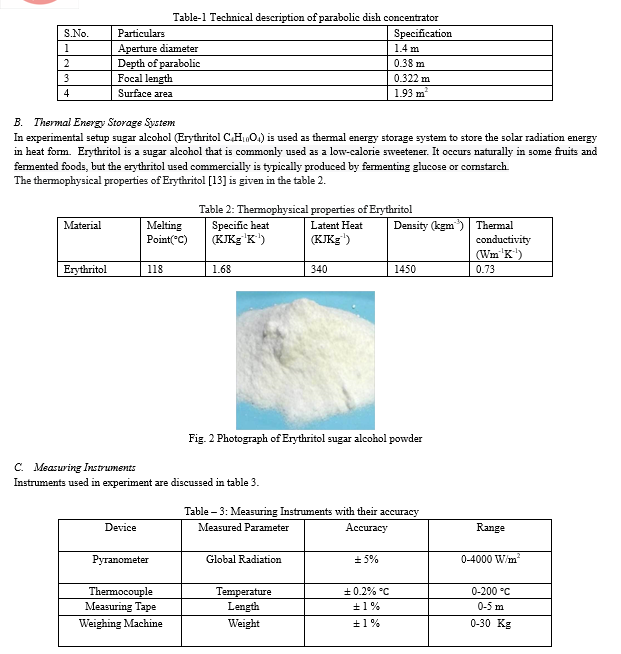 Table-1 Technical description of parabolic dish concentrator

| S.No. | Particulars | Specification |
|---|---|---|
| 1 | Aperture diameter | 1.4 m |
| 2 | Depth of parabolic | 0.38 m |
| 3 | Focal length | 0.322 m |
| 4 | Surface area | 1.93 $m^2$ |

B. Thermal Energy Storage System

In experimental setup sugar alcohol (Erythritol $C_4H_{10}O_4$) is used as thermal energy storage system to store the solar radiation energy in heat form. Erythritol is a sugar alcohol that is commonly used as a low-calorie sweetener. It occurs naturally in some fruits and fermented foods, but the erythritol used commercially is typically produced by fermenting glucose or cornstarch.
The thermophysical properties of Erythritol [13] is given in the table 2.

Table 2: Thermophysical properties of Erythritol

| Material | Melting Point(°C) | Specific heat ($KJKg^{-1}K^{-1}$) | Latent Heat ($KJKg^{-1}$) | Density ($kgm^{-3}$) | Thermal conductivity ($Wm^{-1}K^{-1}$) |
|---|---|---|---|---|---|
| Erythritol | 118 | 1.68 | 340 | 1450 | 0.73 |

Fig. 2 Photograph of Erythritol sugar alcohol powder

C. Measuring Instruments

Instruments used in experiment are discussed in table 3.

Table – 3: Measuring Instruments with their accuracy

| Device | Measured Parameter | Accuracy | Range |
|---|---|---|---|
| Pyranometer | Global Radiation | ± 5% | 0-4000 $W/m^2$ |
| Thermocouple | Temperature | ± 0.2% °C | 0-200 °C |
| Measuring Tape | Length | ± 1 % | 0-5 m |
| Weighing Machine | Weight | ± 1 % | 0-30 Kg |